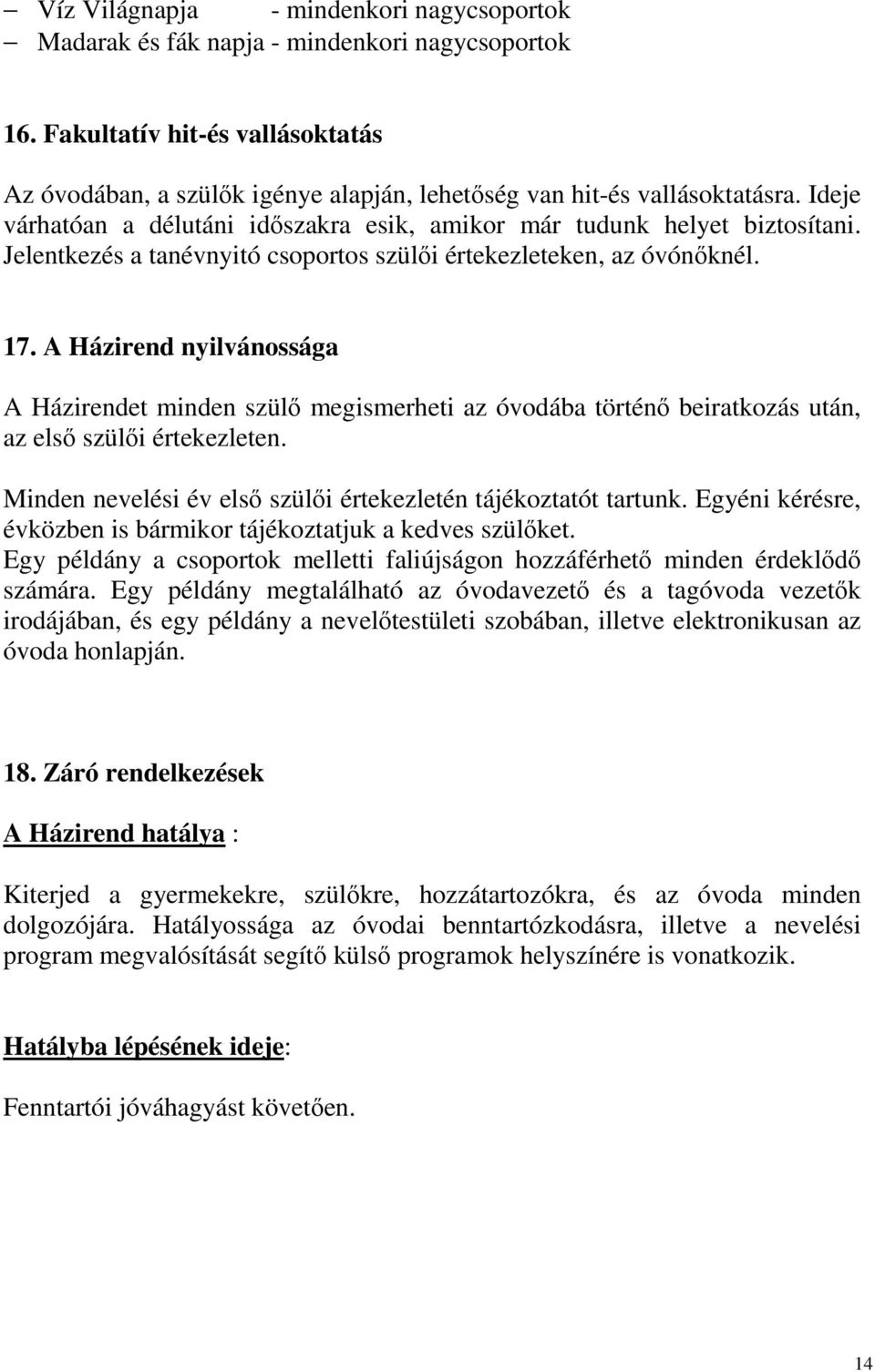 – Víz Világnapja - mindenkori nagycsoportok
– Madarak és fák napja - mindenkori nagycsoportok

16. Fakultatív hit-és vallásoktatás

Az óvodában, a szülők igénye alapján, lehetőség van hit-és vallásoktatásra. Ideje várhatóan a délutáni időszakra esik, amikor már tudunk helyet biztosítani. Jelentkezés a tanévnyitó csoportos szülői értekezleteken, az óvónőknél.

17. A Házirend nyilvánossága

A Házirendet minden szülő megismerheti az óvodába történő beiratkozás után, az első szülői értekezleten.

Minden nevelési év első szülői értekezletén tájékoztatót tartunk. Egyéni kérésre, évközben is bármikor tájékoztatjuk a kedves szülőket.
Egy példány a csoportok melletti faliújságon hozzáférhető minden érdeklődő számára. Egy példány megtalálható az óvodavezető és a tagóvoda vezetők irodájában, és egy példány a nevelőtestületi szobában, illetve elektronikusan az óvoda honlapján.

18. Záró rendelkezések

A Házirend hatálya :

Kiterjed a gyermekekre, szülőkre, hozzátartozókra, és az óvoda minden dolgozójára. Hatályossága az óvodai benntartózkodásra, illetve a nevelési program megvalósítását segítő külső programok helyszínére is vonatkozik.

Hatályba lépésének ideje:

Fenntartói jóváhagyást követően.

14